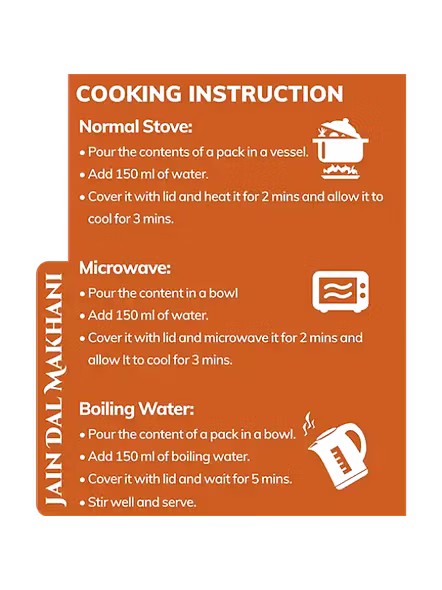 COOKING INSTRUCTION

Normal Stove:

• Pour the contents of a pack in a vessel.
• Add 150 ml of water.
• Cover it with lid and heat it for 2 mins and allow it to cool for 3 mins.

Microwave:

• Pour the content in a bowl
• Add 150 ml of water.
• Cover it with lid and microwave it for 2 mins and allow It to cool for 3 mins.

Boiling Water:

• Pour the content of a pack in a bowl.
• Add 150 ml of boiling water.
• Cover it with lid and wait for 5 mins.
• Stir well and serve.

JAIN DAL MAKHANI